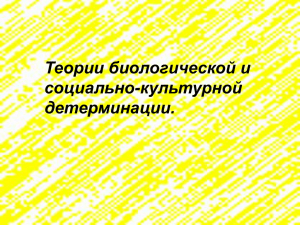 Теории биологической и социально-культурной детерминации.